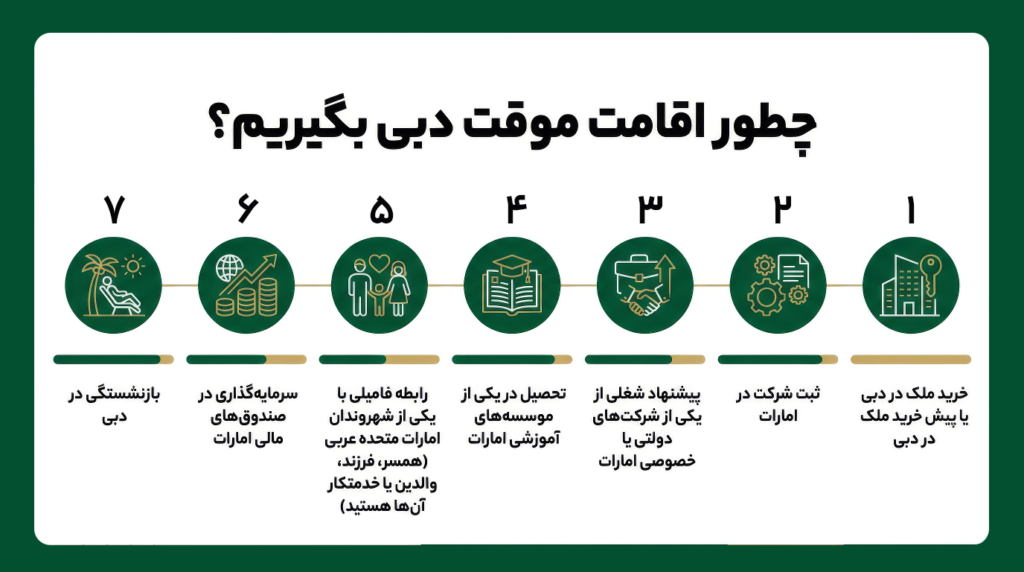 چطور اقامت موقت دبی بگیریم؟

۱
خرید ملک در دبی یا پیش خرید ملک در دبی

۲
ثبت شرکت در امارات

۳
پیشنهاد شغلی از یکی از شرکت‌های دولتی یا خصوصی امارات

۴
تحصیل در یکی از موسسه‌های آموزشی امارات

۵
رابطه فامیلی با یکی از شهروندان امارات متحده عربی (همسر، فرزند، والدین یا خدمتکار آن‌ها هستید)

۶
سرمایه‌گذاری در صندوق‌های مالی امارات

۷
بازنشستگی در دبی